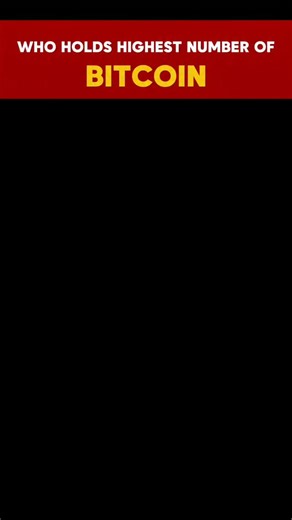 WHO HOLDS HIGHEST NUMBER OF
BITCOIN